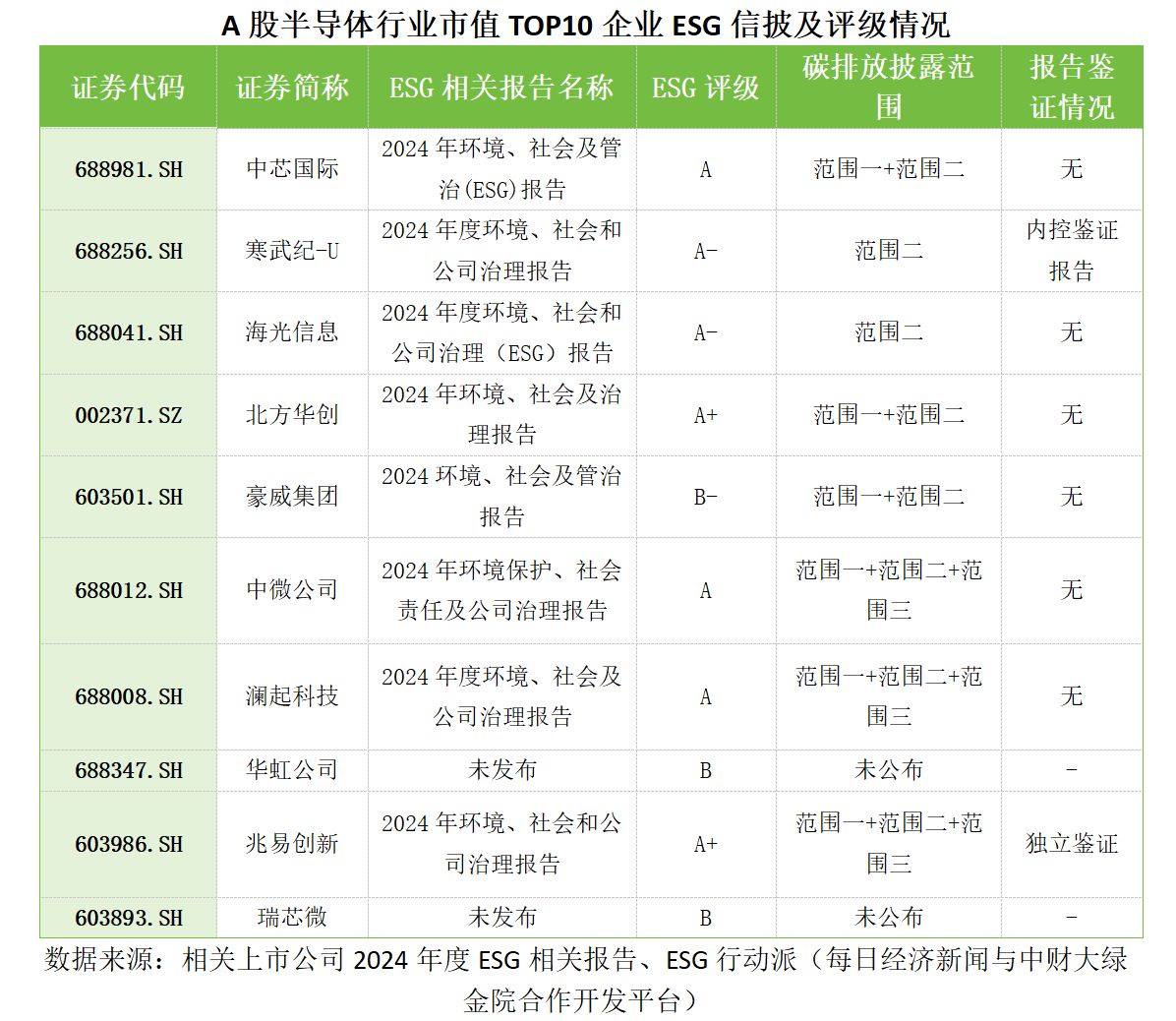 A 股半导体行业市值 TOP10 企业 ESG 信披及评级情况

| 证券代码 | 证券简称 | ESG 相关报告名称 | ESG 评级 | 碳排放披露范围 | 报告鉴证情况 |
|---|---|---|---|---|---|
| 688981.SH | 中芯国际 | 2024 年环境、社会及管治(ESG)报告 | A | 范围一+范围二 | 无 |
| 688256.SH | 寒武纪-U | 2024 年度环境、社会和公司治理报告 | A- | 范围二 | 内控鉴证报告 |
| 688041.SH | 海光信息 | 2024 年度环境、社会和公司治理（ESG）报告 | A- | 范围二 | 无 |
| 002371.SZ | 北方华创 | 2024 年环境、社会及治理报告 | A+ | 范围一+范围二 | 无 |
| 603501.SH | 豪威集团 | 2024 环境、社会及管治报告 | B- | 范围一+范围二 | 无 |
| 688012.SH | 中微公司 | 2024 年环境保护、社会责任及公司治理报告 | A | 范围一+范围二+范围三 | 无 |
| 688008.SH | 澜起科技 | 2024 年度环境、社会及公司治理报告 | A | 范围一+范围二+范围三 | 无 |
| 688347.SH | 华虹公司 | 未发布 | B | 未公布 | - |
| 603986.SH | 兆易创新 | 2024 年环境、社会和公司治理报告 | A+ | 范围一+范围二+范围三 | 独立鉴证 |
| 603893.SH | 瑞芯微 | 未发布 | B | 未公布 | - |

数据来源：相关上市公司 2024 年度 ESG 相关报告、ESG 行动派（每日经济新闻与中财大绿金院合作开发平台）